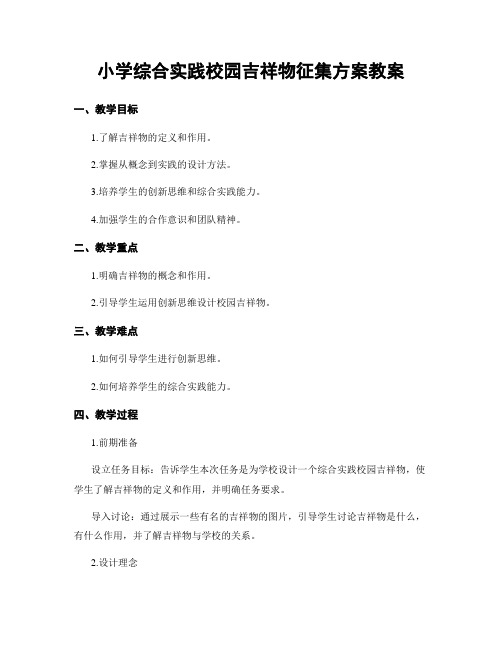 小学综合实践校园吉祥物征集方案教案

一、教学目标

1.了解吉祥物的定义和作用。

2.掌握从概念到实践的设计方法。

3.培养学生的创新思维和综合实践能力。

4.加强学生的合作意识和团队精神。

二、教学重点

1.明确吉祥物的概念和作用。

2.引导学生运用创新思维设计校园吉祥物。

三、教学难点

1.如何引导学生进行创新思维。

2.如何培养学生的综合实践能力。

四、教学过程

1.前期准备

设立任务目标：告诉学生本次任务是为学校设计一个综合实践校园吉祥物，使学生了解吉祥物的定义和作用，并明确任务要求。

导入讨论：通过展示一些有名的吉祥物的图片，引导学生讨论吉祥物是什么，有什么作用，并了解吉祥物与学校的关系。

2.设计理念